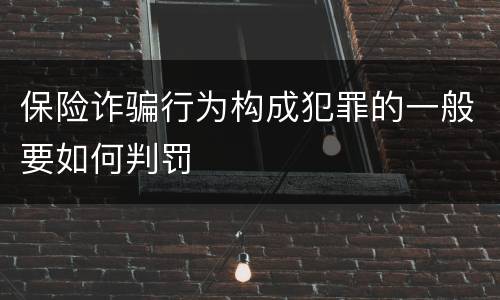 保险诈骗行为构成犯罪的一般要如何判罚